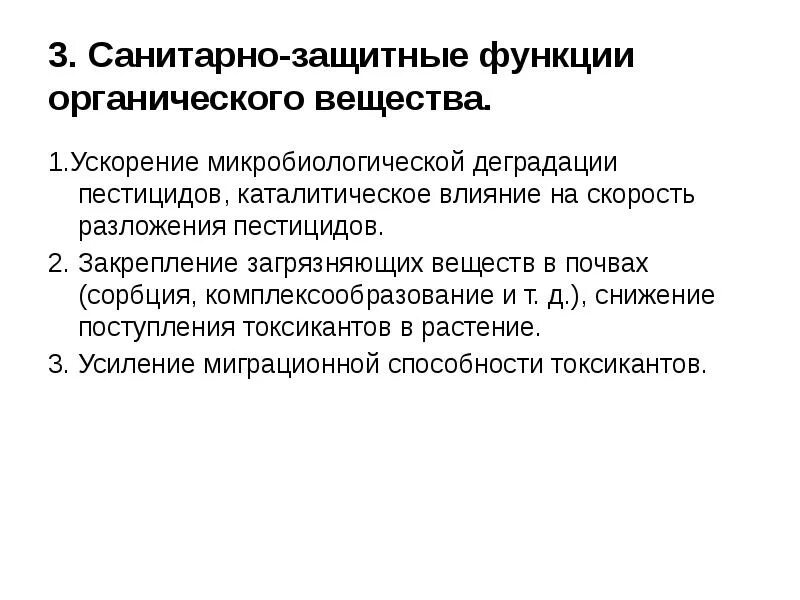 3. Санитарно-защитные функции органического вещества.

1.Ускорение микробиологической деградации пестицидов, каталитическое влияние на скорость разложения пестицидов.

2. Закрепление загрязняющих веществ в почвах (сорбция, комплексообразование и т. д.), снижение поступления токсикантов в растение.

3. Усиление миграционной способности токсикантов.